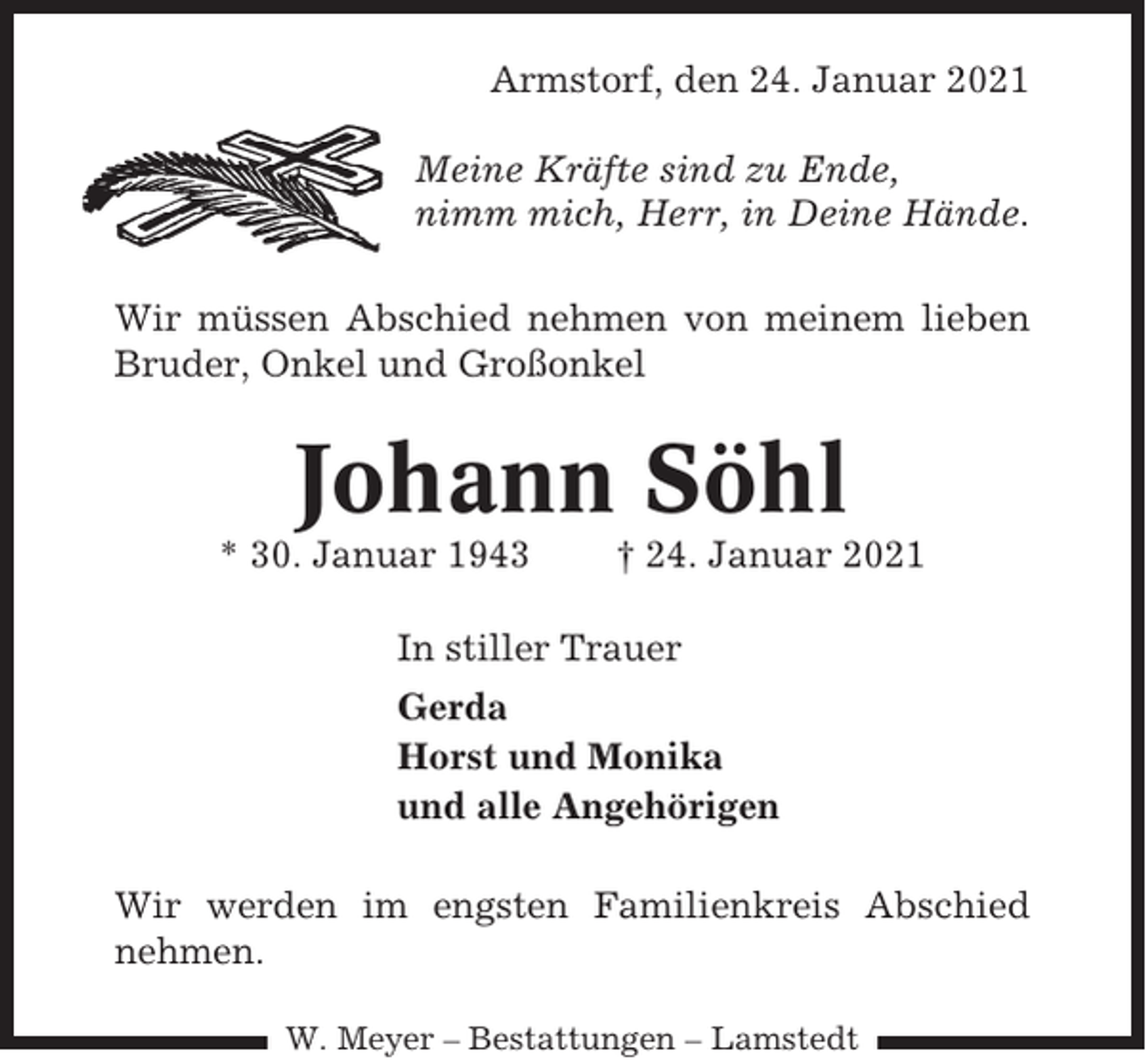 Armstorf, den 24. Januar 2021

Meine Kräfte sind zu Ende,
nimm mich, Herr, in Deine Hände.

Wir müssen Abschied nehmen von meinem lieben Bruder, Onkel und Großonkel

Johann Söhl

* 30. Januar 1943 † 24. Januar 2021

In stiller Trauer

Gerda
Horst und Monika
und alle Angehörigen

Wir werden im engsten Familienkreis Abschied nehmen.

W. Meyer – Bestattungen – Lamstedt